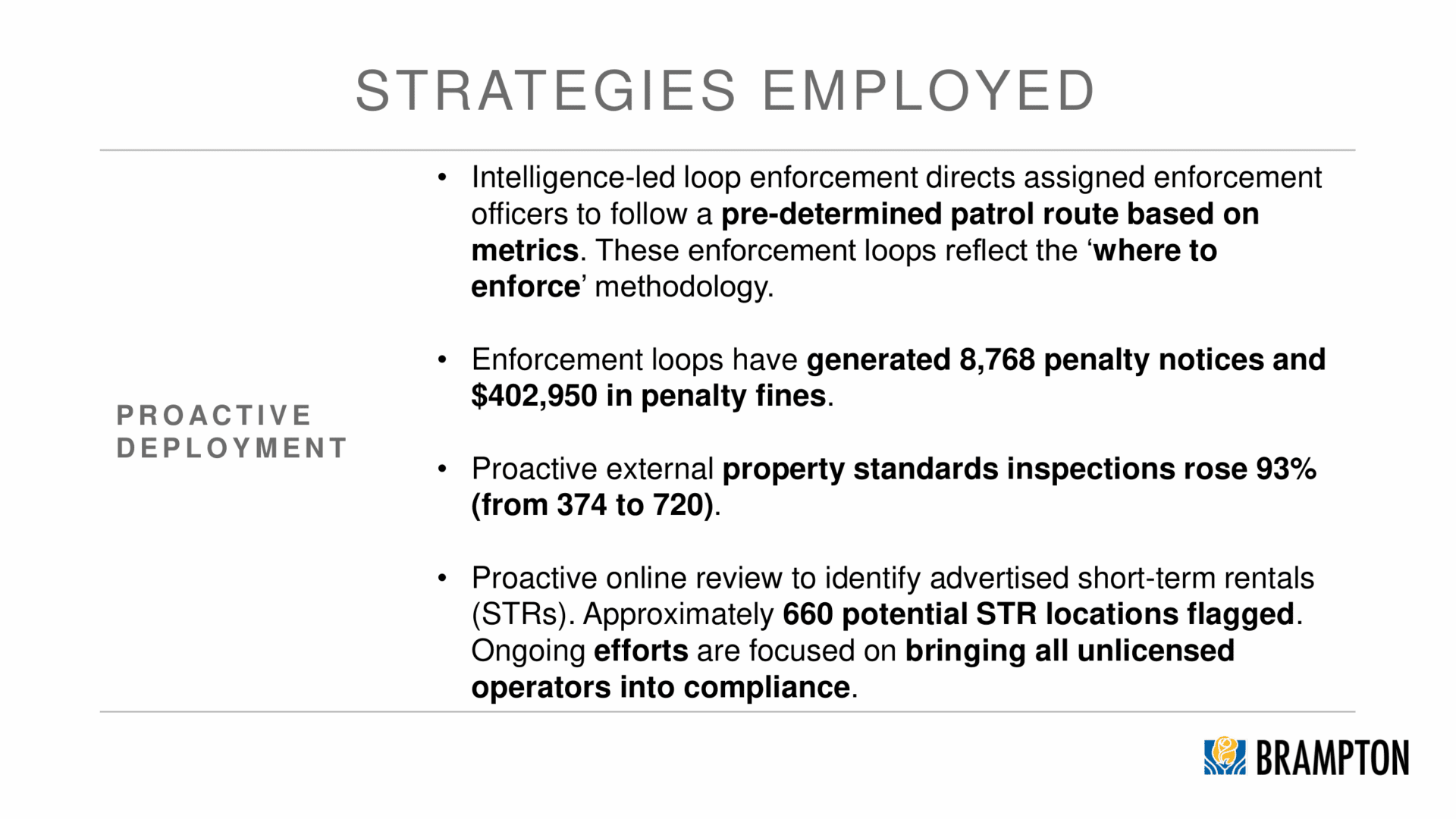 STRATEGIES EMPLOYED

PROACTIVE DEPLOYMENT

• Intelligence-led loop enforcement directs assigned enforcement officers to follow a pre-determined patrol route based on metrics. These enforcement loops reflect the ‘where to enforce’ methodology.

• Enforcement loops have generated 8,768 penalty notices and \$402,950 in penalty fines.

• Proactive external property standards inspections rose 93% (from 374 to 720).

• Proactive online review to identify advertised short-term rentals (STRs). Approximately 660 potential STR locations flagged. Ongoing efforts are focused on bringing all unlicensed operators into compliance.

BRAMPTON